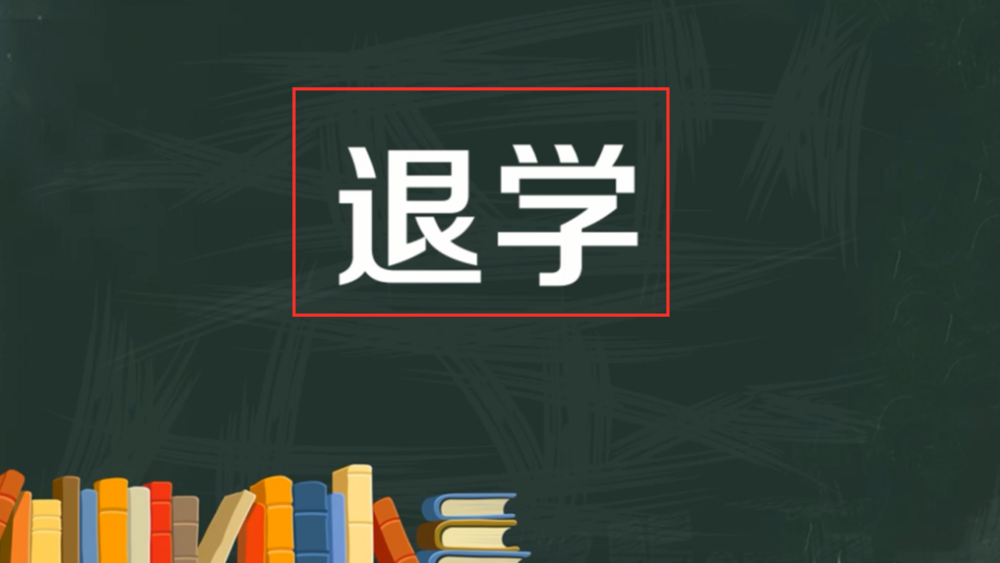 退学